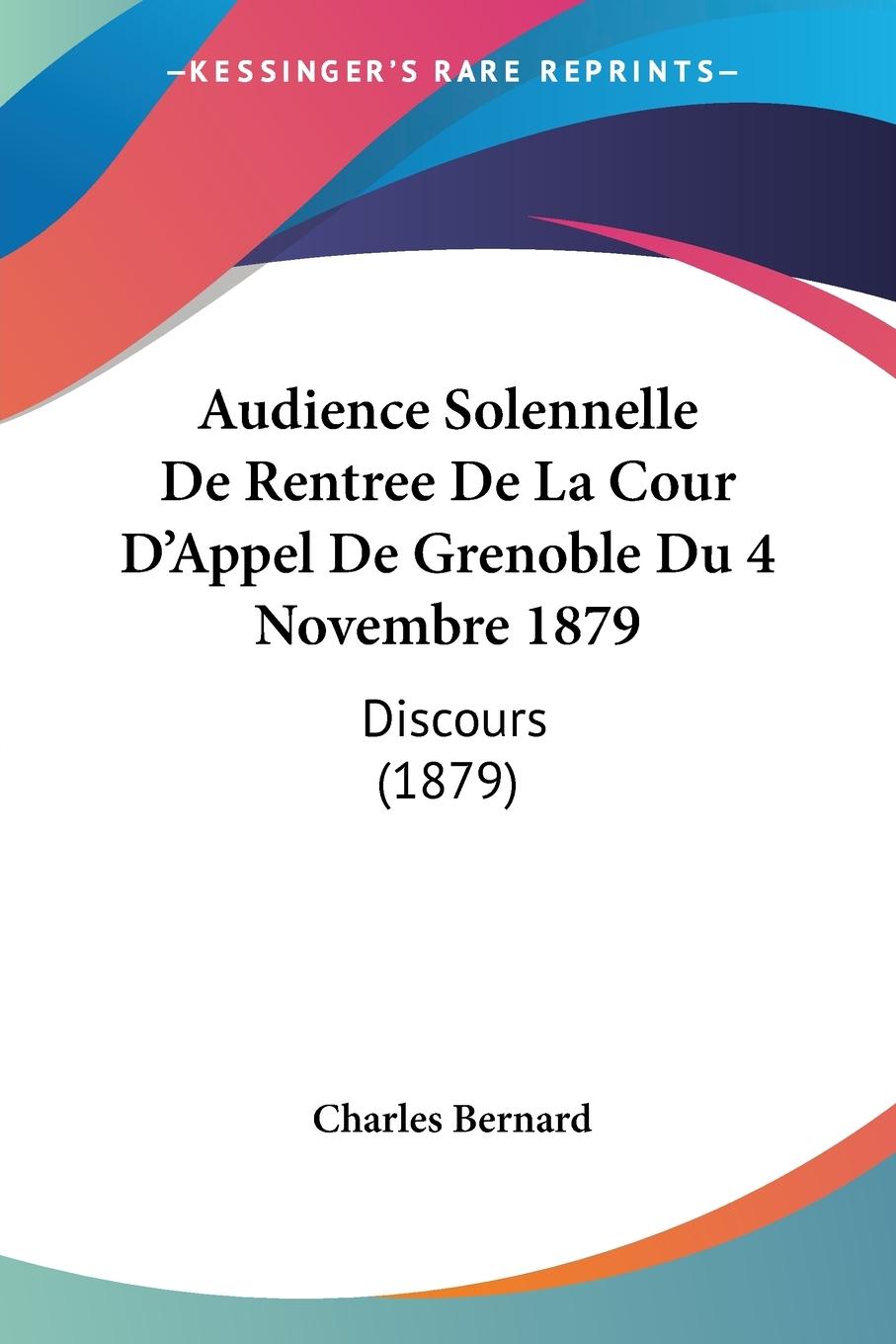 —KESSINGER'S RARE REPRINTS—

Audience Solennelle De Rentree De La Cour D'Appel De Grenoble Du 4 Novembre 1879

Discours (1879)

Charles Bernard